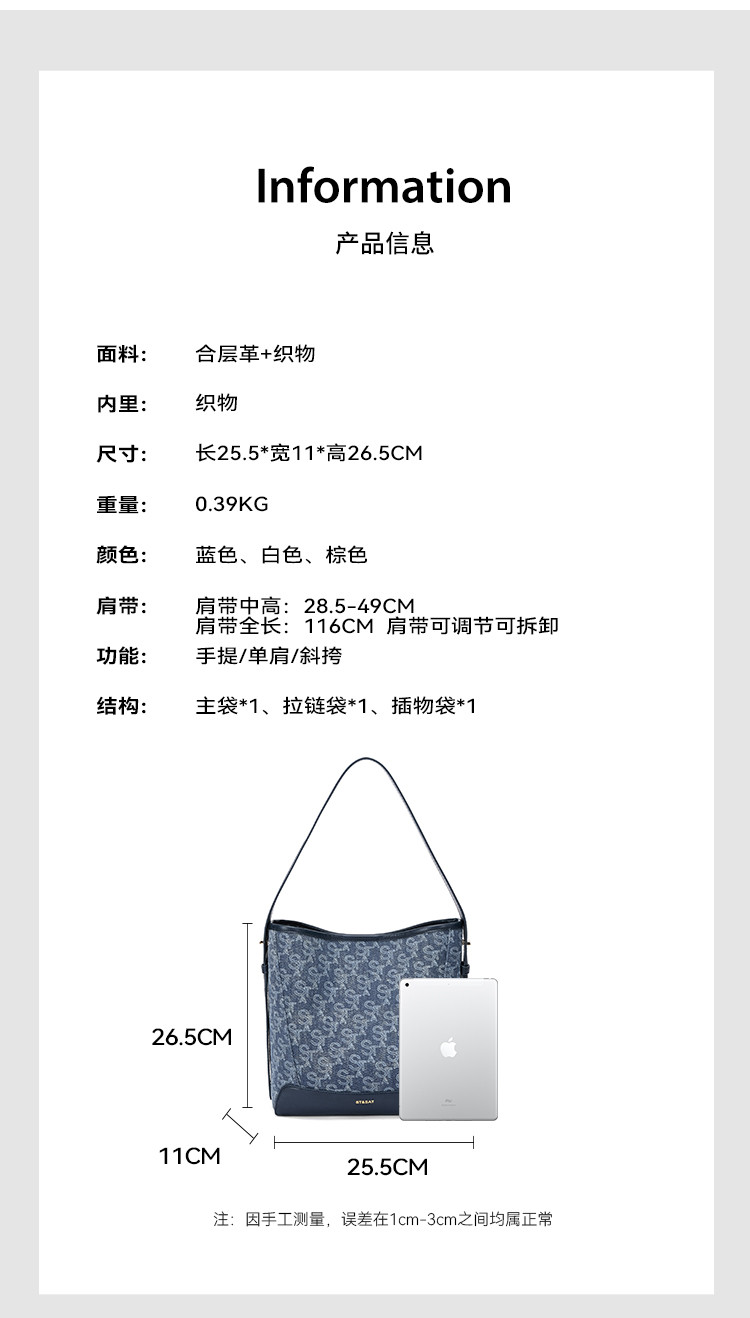 Information

产品信息

面料:　合层革+织物

内里:　织物

尺寸:　长25.5*宽11*高26.5CM

重量:　0.39KG

颜色:　蓝色、白色、棕色

肩带:　肩带中高：28.5-49CM
肩带全长：116CM　肩带可调节可拆卸

功能:　手提/单肩/斜挎

结构:　主袋*1、拉链袋*1、插物袋*1

26.5CM

11CM

25.5CM

注：因手工测量，误差在1cm-3cm之间均属正常